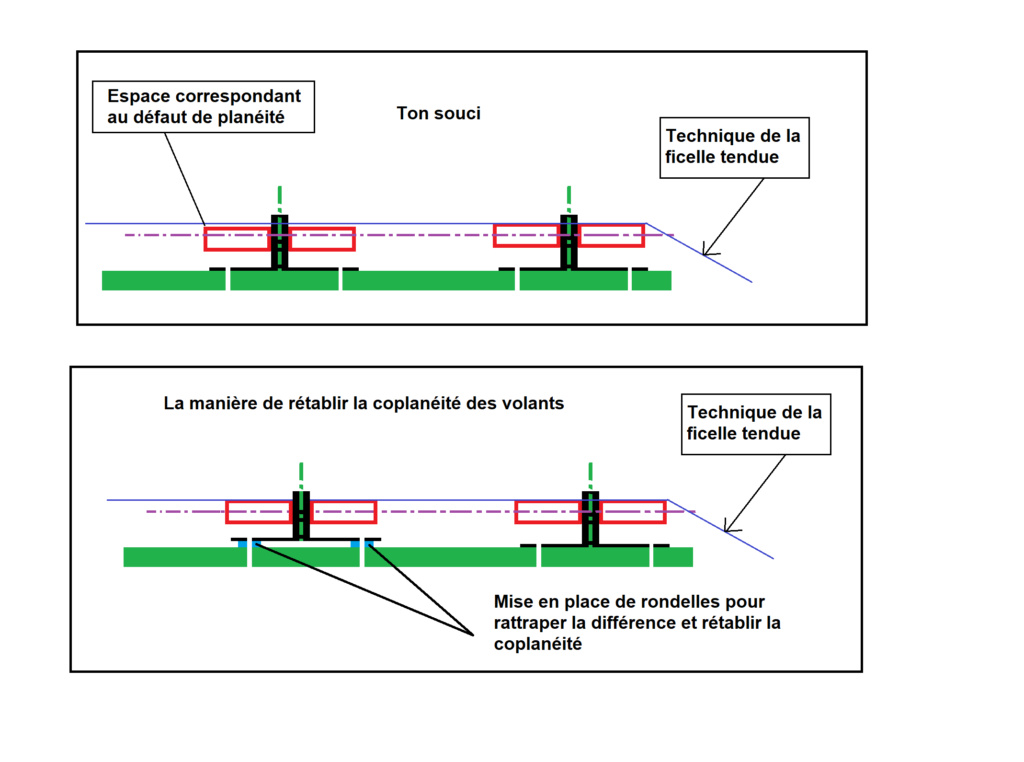 Espace correspondant au défaut de planéité

Ton souci

Technique de la ficelle tendue

La manière de rétablir la coplanéité des volants

Technique de la ficelle tendue

Mise en place de rondelles pour rattraper la différence et rétablir la coplanéité